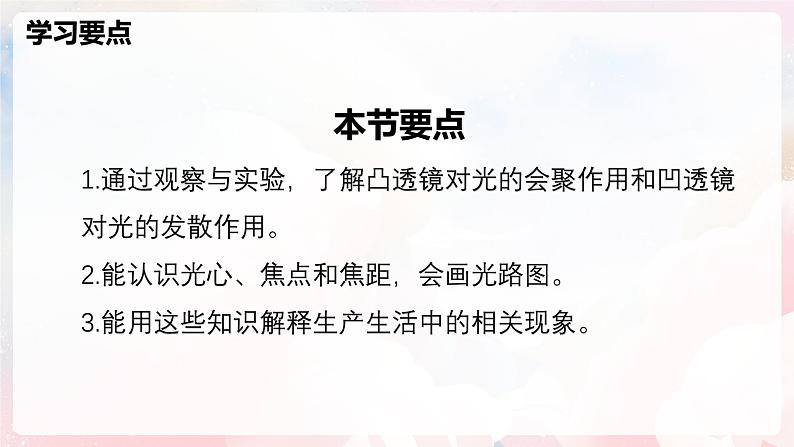 学习要点

本节要点

1.通过观察与实验，了解凸透镜对光的会聚作用和凹透镜对光的发散作用。

2.能认识光心、焦点和焦距，会画光路图。

3.能用这些知识解释生产生活中的相关现象。